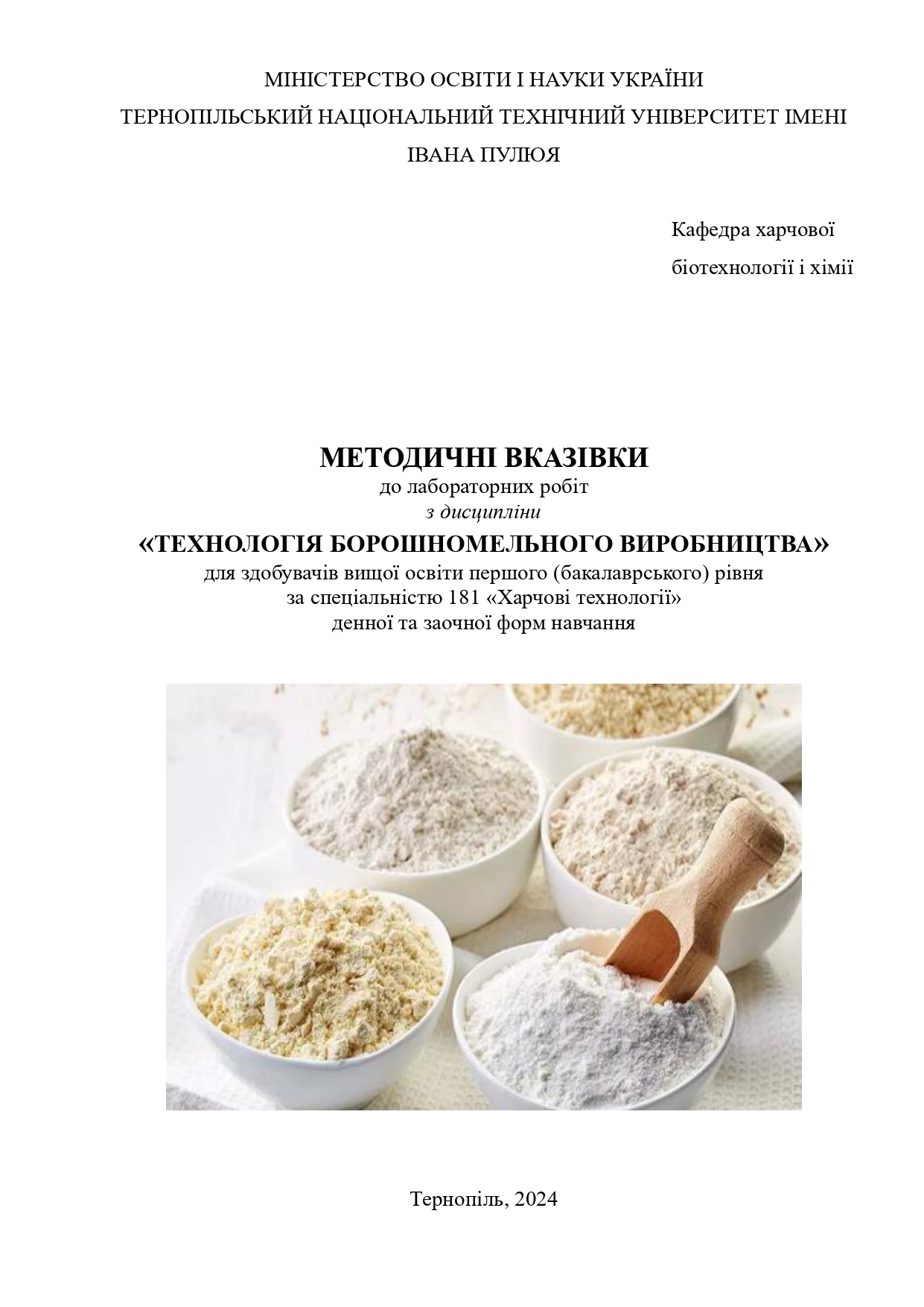 МІНІСТЕРСТВО ОСВІТИ І НАУКИ УКРАЇНИ
ТЕРНОПІЛЬСЬКИЙ НАЦІОНАЛЬНИЙ ТЕХНІЧНИЙ УНІВЕРСИТЕТ ІМЕНІ ІВАНА ПУЛЮЯ

Кафедра харчової біотехнології і хімії

МЕТОДИЧНІ ВКАЗІВКИ
до лабораторних робіт
з дисципліни
«ТЕХНОЛОГІЯ БОРОШНОМЕЛЬНОГО ВИРОБНИЦТВА»
для здобувачів вищої освіти першого (бакалаврського) рівня
за спеціальністю 181 «Харчові технології»
денної та заочної форм навчання

Тернопіль, 2024